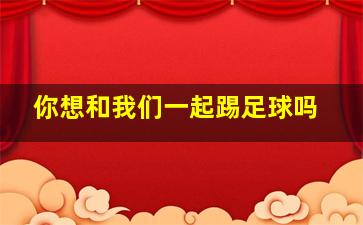 你想和我们一起踢足球吗